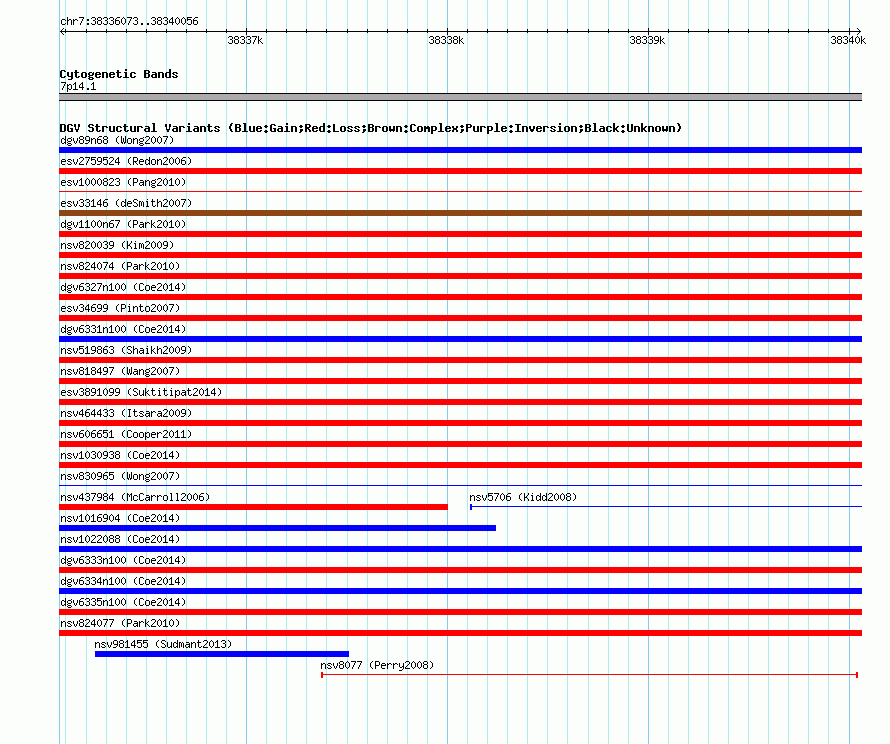 chr7:38336073..38340056

38337k 38338k 38339k 38340k

Cytogenetic Bands
7p14.1

DGV Structural Variants (Blue:Gain;Red:Loss;Brown:Complex;Purple:Inversion;Black:Unknown)
dgv89n68 (Wong2007)
esv2759524 (Redon2006)
esv1000823 (Pang2010)
esv33146 (deSmith2007)
dgv1100n67 (Park2010)
nsv820039 (Kim2009)
nsv824074 (Park2010)
dgv6327n100 (Coe2014)
esv34699 (Pinto2007)
dgv6331n100 (Coe2014)
nsv519863 (Shaikh2009)
nsv818497 (Wang2007)
esv3891099 (Suktitipat2014)
nsv464433 (Itsara2009)
nsv606651 (Cooper2011)
nsv1030938 (Coe2014)
nsv830965 (Wong2007)
nsv437984 (McCarroll2006)
nsv5706 (Kidd2008)
nsv1016904 (Coe2014)
nsv1022088 (Coe2014)
dgv6333n100 (Coe2014)
dgv6334n100 (Coe2014)
dgv6335n100 (Coe2014)
nsv824077 (Park2010)
nsv981455 (Sudmant2013)
nsv8077 (Perry2008)